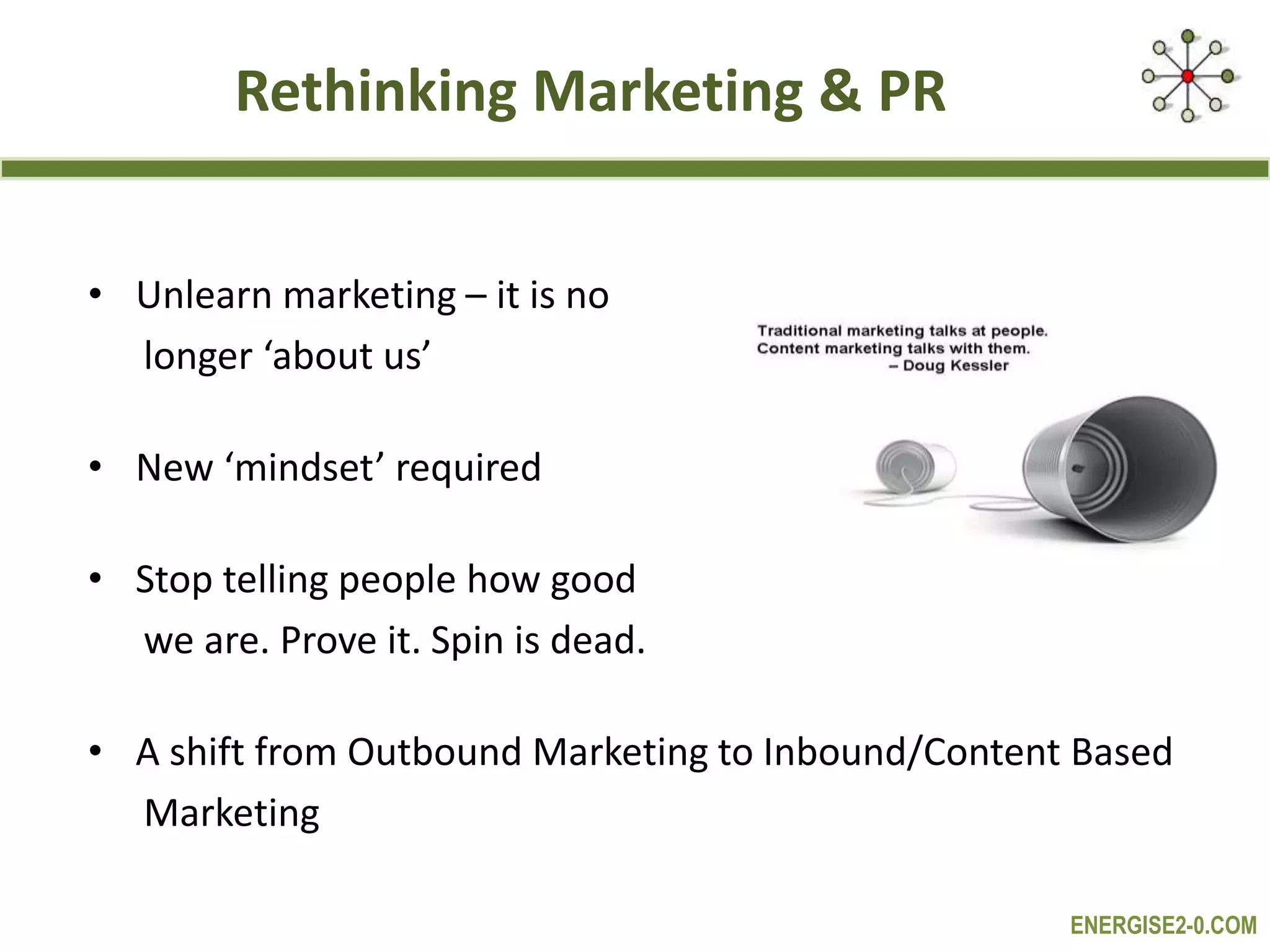 Rethinking Marketing & PR

• Unlearn marketing – it is no longer ‘about us’

• New ‘mindset’ required

• Stop telling people how good we are. Prove it. Spin is dead.

• A shift from Outbound Marketing to Inbound/Content Based Marketing

Traditional marketing talks at people.
Content marketing talks with them.
– Doug Kessler

ENERGISE2-0.COM